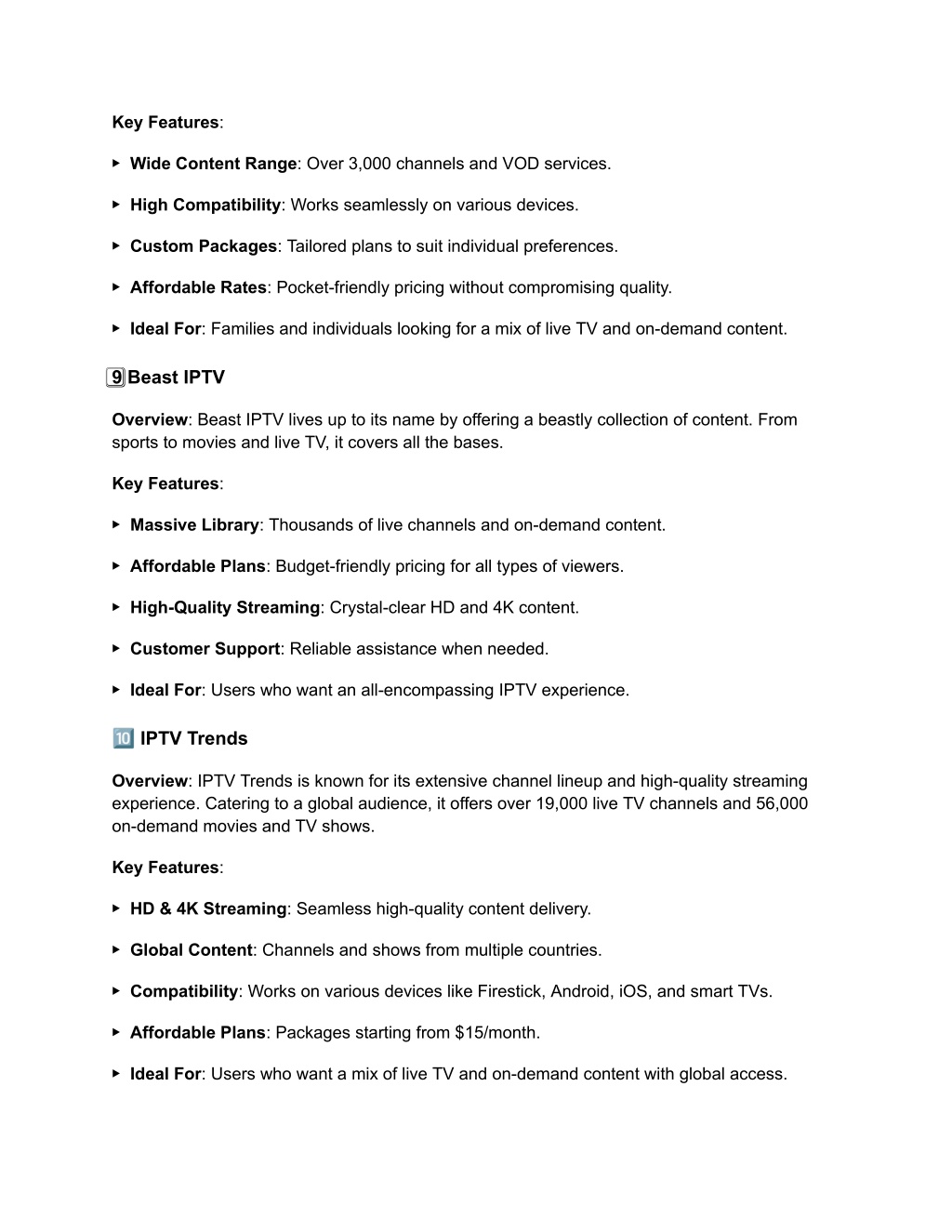 Key Features:

▸ Wide Content Range: Over 3,000 channels and VOD services.

▸ High Compatibility: Works seamlessly on various devices.

▸ Custom Packages: Tailored plans to suit individual preferences.

▸ Affordable Rates: Pocket-friendly pricing without compromising quality.

▸ Ideal For: Families and individuals looking for a mix of live TV and on-demand content.

9 Beast IPTV

Overview: Beast IPTV lives up to its name by offering a beastly collection of content. From sports to movies and live TV, it covers all the bases.

Key Features:

▸ Massive Library: Thousands of live channels and on-demand content.

▸ Affordable Plans: Budget-friendly pricing for all types of viewers.

▸ High-Quality Streaming: Crystal-clear HD and 4K content.

▸ Customer Support: Reliable assistance when needed.

▸ Ideal For: Users who want an all-encompassing IPTV experience.

10 IPTV Trends

Overview: IPTV Trends is known for its extensive channel lineup and high-quality streaming experience. Catering to a global audience, it offers over 19,000 live TV channels and 56,000 on-demand movies and TV shows.

Key Features:

▸ HD & 4K Streaming: Seamless high-quality content delivery.

▸ Global Content: Channels and shows from multiple countries.

▸ Compatibility: Works on various devices like Firestick, Android, iOS, and smart TVs.

▸ Affordable Plans: Packages starting from $15/month.

▸ Ideal For: Users who want a mix of live TV and on-demand content with global access.